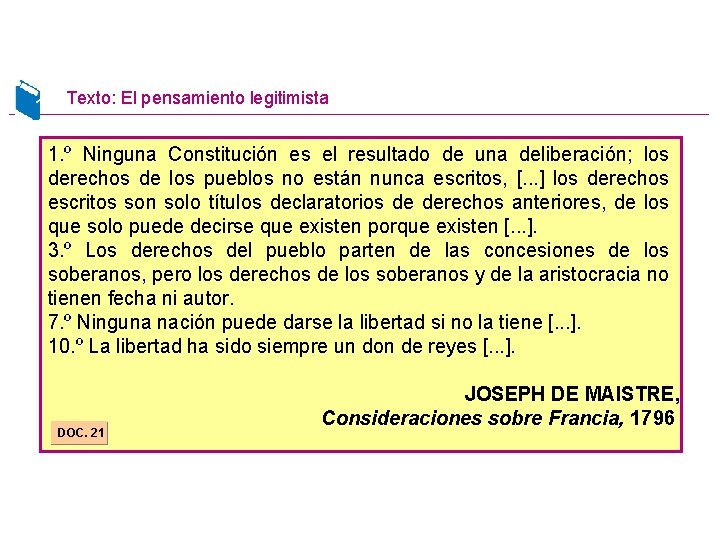 Texto: El pensamiento legitimista

1.º Ninguna Constitución es el resultado de una deliberación; los derechos de los pueblos no están nunca escritos, [...] los derechos escritos son solo títulos declaratorios de derechos anteriores, de los que solo puede decirse que existen porque existen [...].
3.º Los derechos del pueblo parten de las concesiones de los soberanos, pero los derechos de los soberanos y de la aristocracia no tienen fecha ni autor.
7.º Ninguna nación puede darse la libertad si no la tiene [...].
10.º La libertad ha sido siempre un don de reyes [...].

JOSEPH DE MAISTRE,
Consideraciones sobre Francia, 1796

DOC. 21